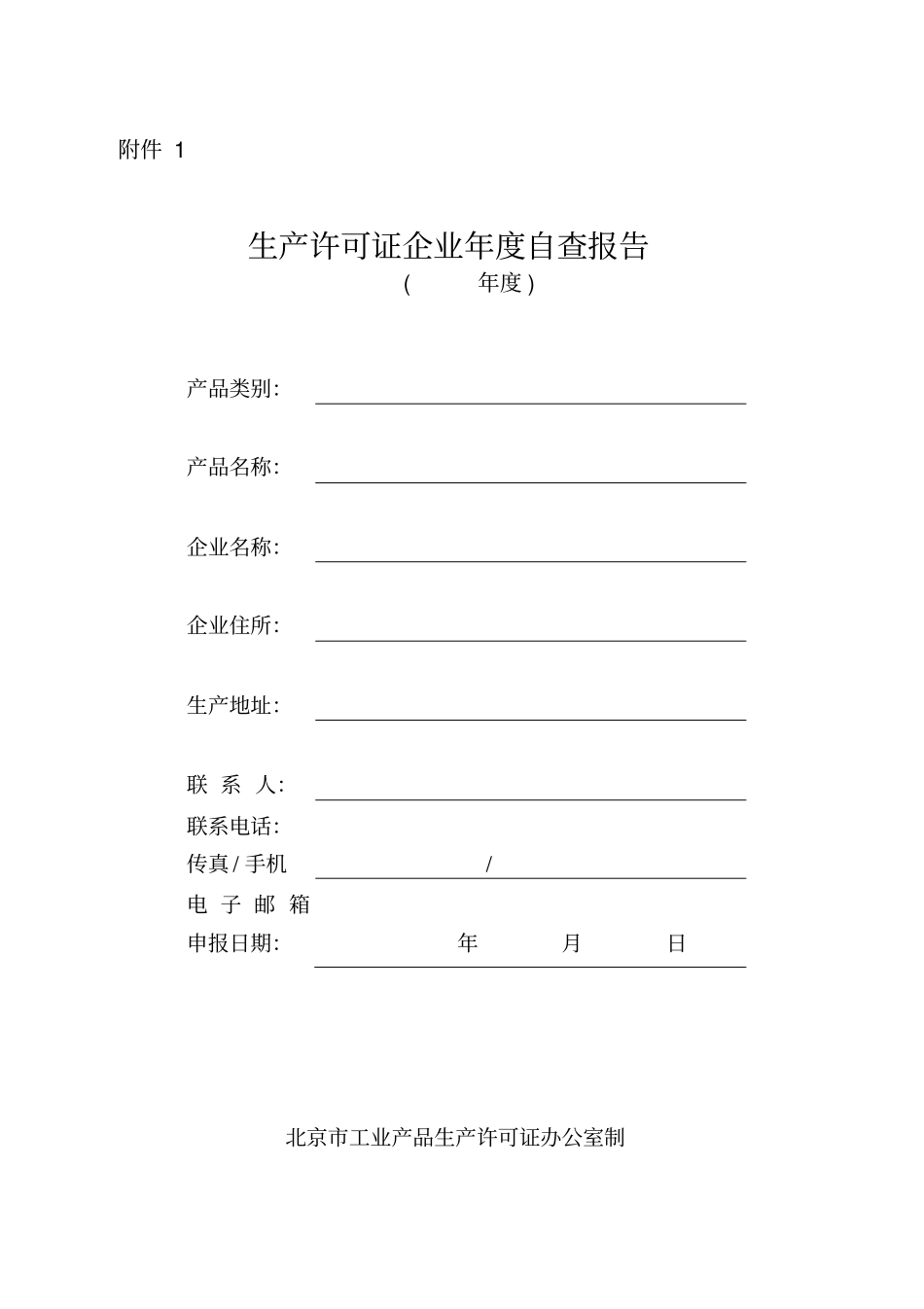 附件 1

生产许可证企业年度自查报告
( 年度 )

产品类别:

产品名称:

企业名称:

企业住所:

生产地址:

联 系 人:

联系电话:

传真 / 手机 /

电 子 邮 箱

申报日期: 年 月 日

北京市工业产品生产许可证办公室制